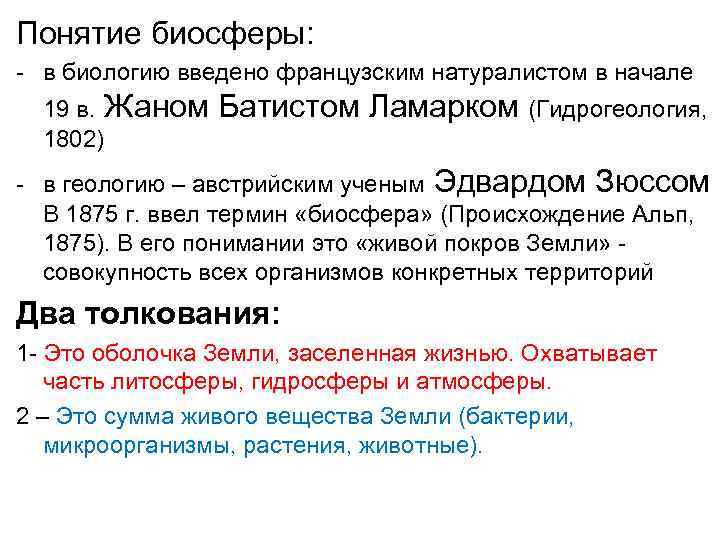 Понятие биосферы:

- в биологию введено французским натуралистом в начале 19 в. Жаном Батистом Ламарком (Гидрогеология, 1802)

- в геологию – австрийским ученым Эдвардом Зюссом В 1875 г. ввел термин «биосфера» (Происхождение Альп, 1875). В его понимании это «живой покров Земли» - совокупность всех организмов конкретных территорий

Два толкования:

1- Это оболочка Земли, заселенная жизнью. Охватывает часть литосферы, гидросферы и атмосферы.

2 – Это сумма живого вещества Земли (бактерии, микроорганизмы, растения, животные).